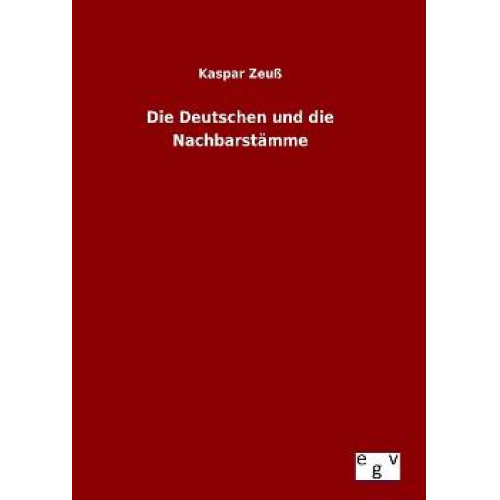 Kaspar Zeuß

Die Deutschen und die Nachbarstämme

egv